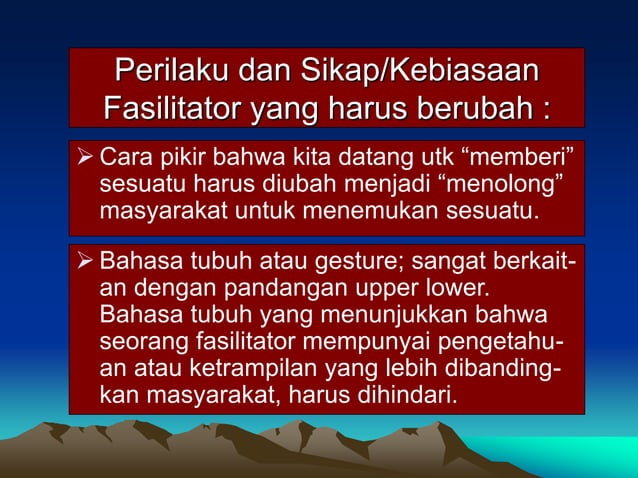 Perilaku dan Sikap/Kebiasaan Fasilitator yang harus berubah :

➢ Cara pikir bahwa kita datang utk “memberi” sesuatu harus diubah menjadi “menolong” masyarakat untuk menemukan sesuatu.

➢ Bahasa tubuh atau gesture; sangat berkaitan dengan pandangan upper lower. Bahasa tubuh yang menunjukkan bahwa seorang fasilitator mempunyai pengetahuan atau ketrampilan yang lebih dibandingkan masyarakat, harus dihindari.